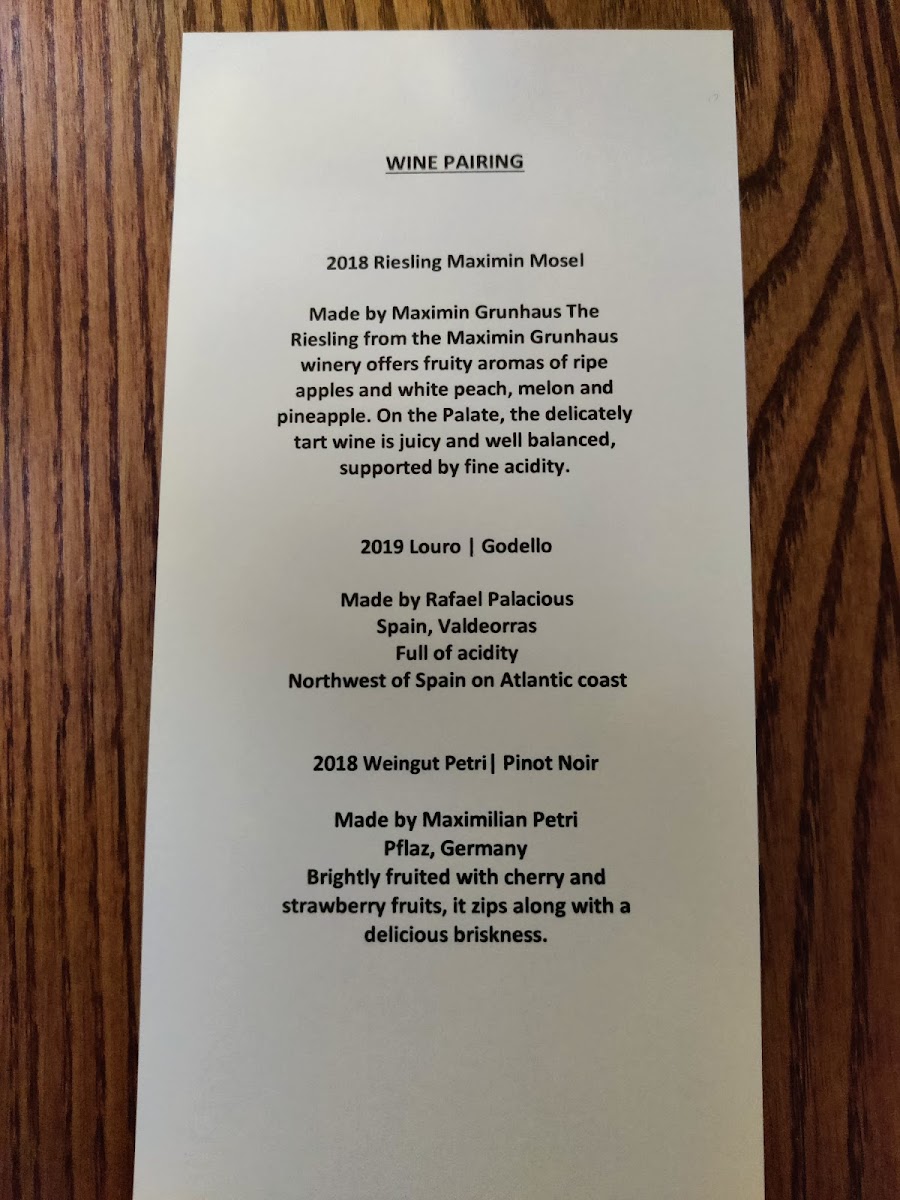 WINE PAIRING

2018 Riesling Maximin Mosel

Made by Maximin Grunhaus The Riesling from the Maximin Grunhaus winery offers fruity aromas of ripe apples and white peach, melon and pineapple. On the Palate, the delicately tart wine is juicy and well balanced, supported by fine acidity.

2019 Louro | Godello

Made by Rafael Palacious
Spain, Valdeorras
Full of acidity
Northwest of Spain on Atlantic coast

2018 Weingut Petri| Pinot Noir

Made by Maximilian Petri
Pflaz, Germany
Brightly fruited with cherry and strawberry fruits, it zips along with a delicious briskness.